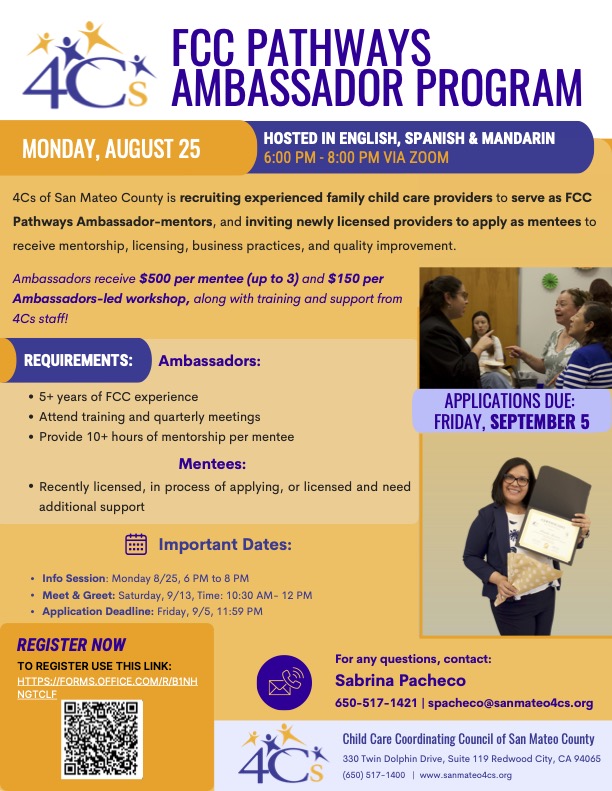 4Cs

FCC PATHWAYS AMBASSADOR PROGRAM

MONDAY, AUGUST 25

HOSTED IN ENGLISH, SPANISH & MANDARIN
6:00 PM - 8:00 PM VIA ZOOM

4Cs of San Mateo County is recruiting experienced family child care providers to serve as FCC Pathways Ambassador-mentors, and inviting newly licensed providers to apply as mentees to receive mentorship, licensing, business practices, and quality improvement.

Ambassadors receive $500 per mentee (up to 3) and $150 per Ambassadors-led workshop, along with training and support from 4Cs staff!

REQUIREMENTS: Ambassadors:

• 5+ years of FCC experience
• Attend training and quarterly meetings
• Provide 10+ hours of mentorship per mentee

Mentees:

• Recently licensed, in process of applying, or licensed and need additional support

APPLICATIONS DUE: FRIDAY, SEPTEMBER 5

Important Dates:

• Info Session: Monday 8/25, 6 PM to 8 PM
• Meet & Greet: Saturday, 9/13, Time: 10:30 AM- 12 PM
• Application Deadline: Friday, 9/5, 11:59 PM

REGISTER NOW
TO REGISTER USE THIS LINK:
HTTPS://FORMS.OFFICE.COM/R/B1NHNGTCLF

For any questions, contact:
Sabrina Pacheco
650-517-1421 | spacheco@sanmateo4cs.org

4Cs
Child Care Coordinating Council of San Mateo County
330 Twin Dolphin Drive, Suite 119 Redwood City, CA 94065
(650) 517-1400 | www.sanmateo4cs.org